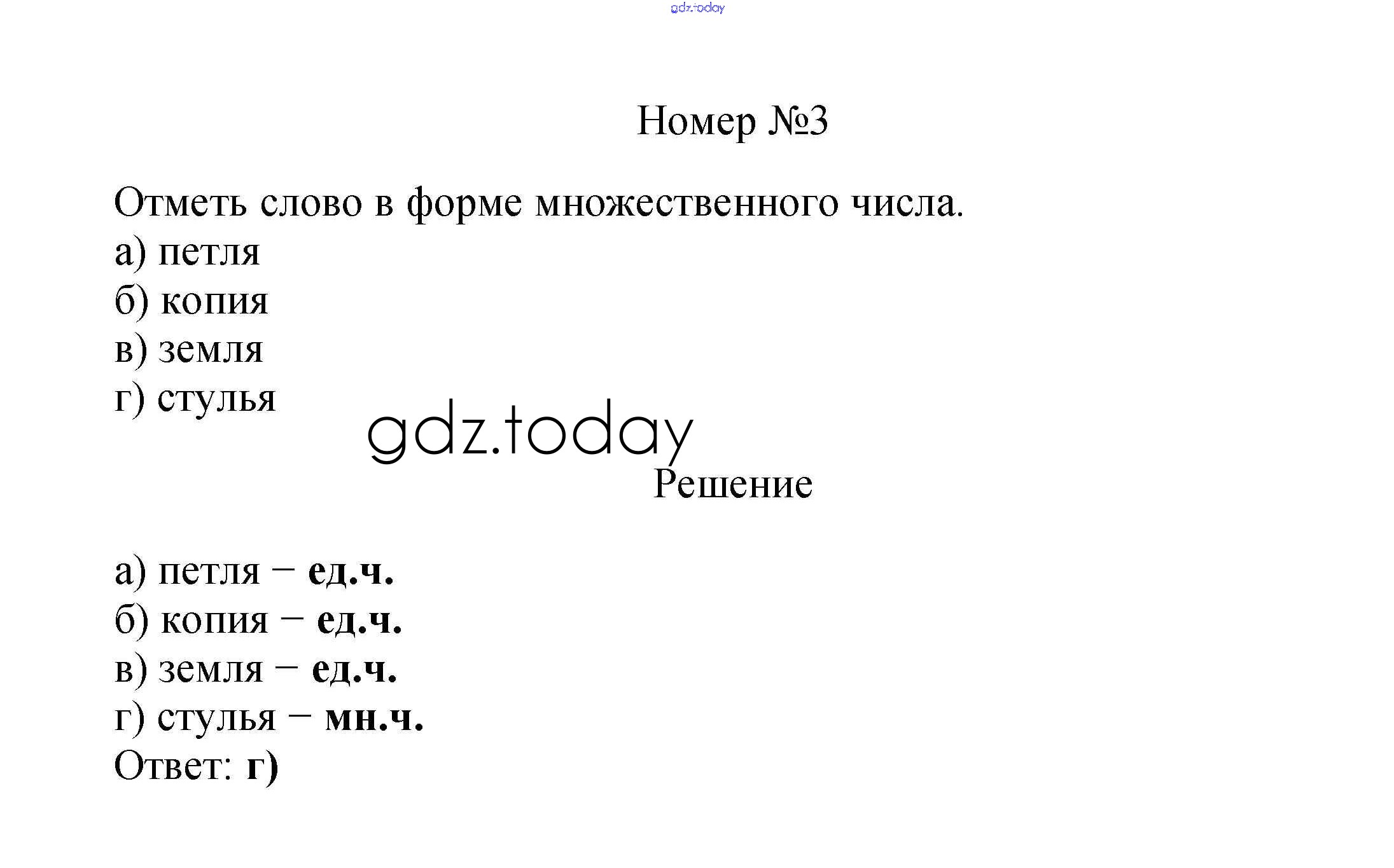 gdz.today

Номер №3

Отметь слово в форме множественного числа.
а) петля
б) копия
в) земля
г) стулья

gdz.today

Решение

а) петля – ед.ч.
б) копия – ед.ч.
в) земля – ед.ч.
г) стулья – мн.ч.
Ответ: г)